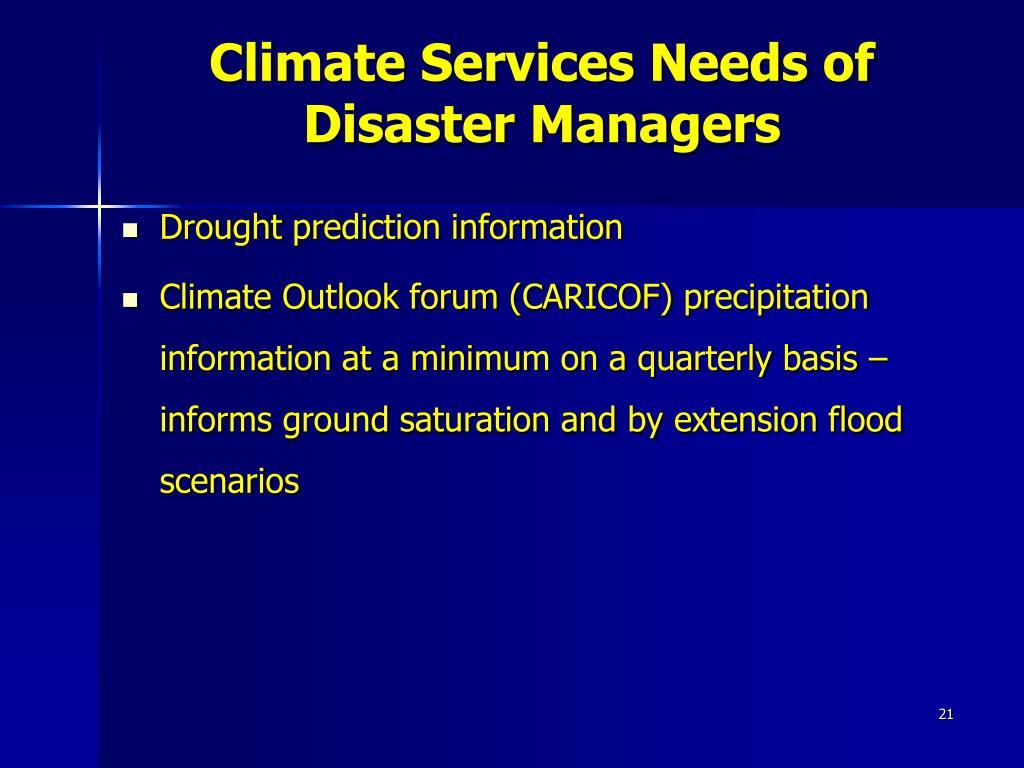 Climate Services Needs of Disaster Managers

- Drought prediction information
- Climate Outlook forum (CARICOF) precipitation information at a minimum on a quarterly basis – informs ground saturation and by extension flood scenarios

21